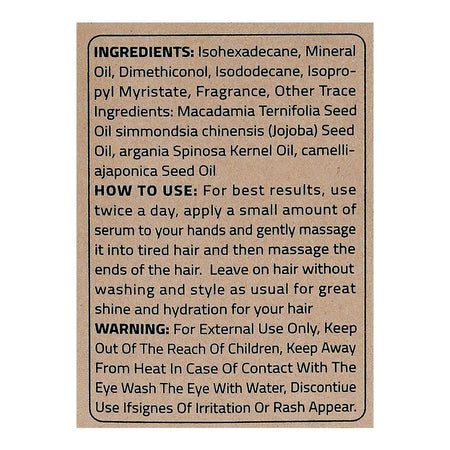 INGREDIENTS: Isohexadecane, Mineral Oil, Dimethiconol, Isododecane, Isopropyl Myristate, Fragrance, Other Trace Ingredients: Macadamia Ternifolia Seed Oil simmondsia chinensis (Jojoba) Seed Oil, argania Spinosa Kernel Oil, camelliajaponica Seed Oil
HOW TO USE: For best results, use twice a day, apply a small amount of serum to your hands and gently massage it into tired hair and then massage the ends of the hair. Leave on hair without washing and style as usual for great shine and hydration for your hair
WARNING: For External Use Only, Keep Out Of The Reach Of Children, Keep Away From Heat In Case Of Contact With The Eye Wash The Eye With Water, Discontiue Use Ifsignes Of Irritation Or Rash Appear.